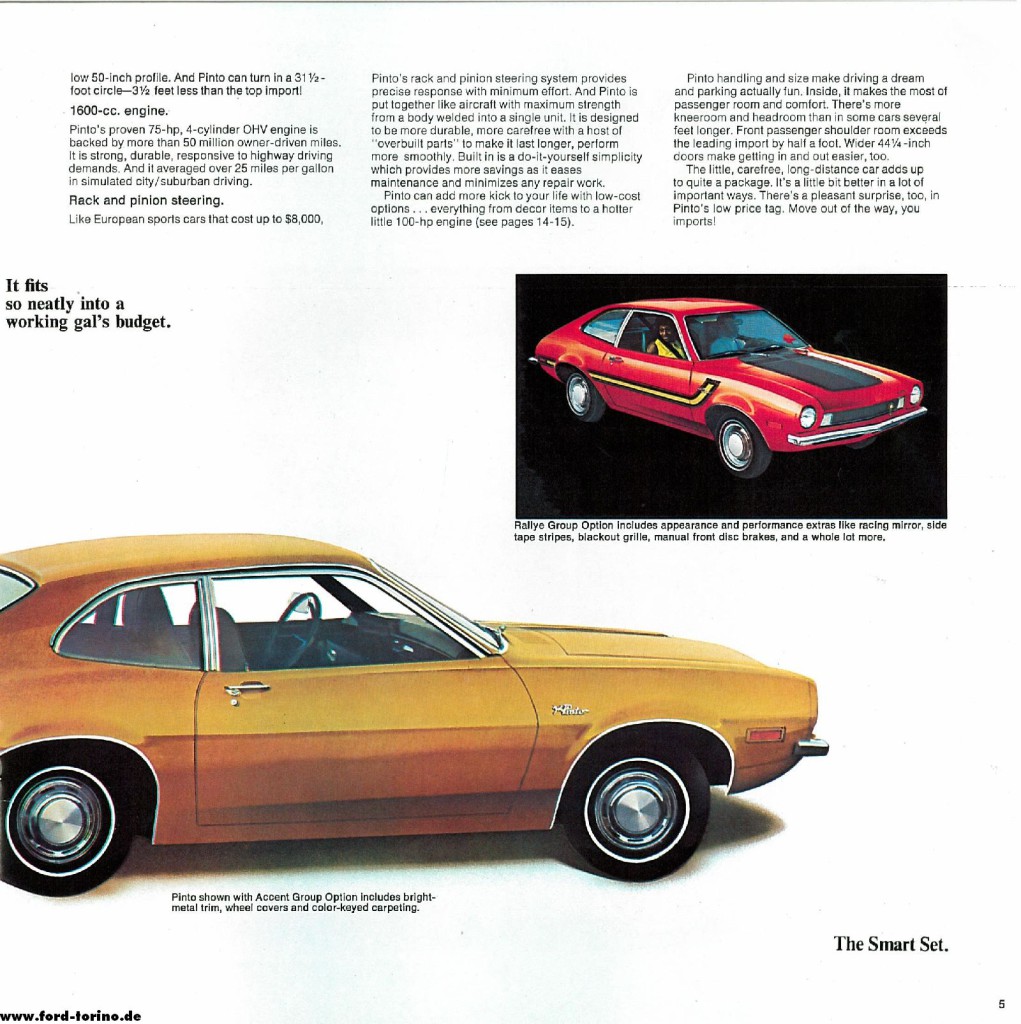 low 50-inch profile. And Pinto can turn in a 31½-foot circle—3½ feet less than the top import!

1600-cc. engine.

Pinto's proven 75-hp, 4-cylinder OHV engine is backed by more than 50 million owner-driven miles. It is strong, durable, responsive to highway driving demands. And it averaged over 25 miles per gallon in simulated city/suburban driving.

Rack and pinion steering.

Like European sports cars that cost up to $8,000, Pinto's rack and pinion steering system provides precise response with minimum effort. And Pinto is put together like aircraft with maximum strength from a body welded into a single unit. It is designed to be more durable, more carefree with a host of "overbuilt parts" to make it last longer, perform more smoothly. Built in is a do-it-yourself simplicity which provides more savings as it eases maintenance and minimizes any repair work.

Pinto can add more kick to your life with low-cost options . . . everything from decor items to a hotter little 100-hp engine (see pages 14-15).

Pinto handling and size make driving a dream and parking actually fun. Inside, it makes the most of passenger room and comfort. There's more kneeroom and headroom than in some cars several feet longer. Front passenger shoulder room exceeds the leading import by half a foot. Wider 44¼-inch doors make getting in and out easier, too.

The little, carefree, long-distance car adds up to quite a package. It's a little bit better in a lot of important ways. There's a pleasant surprise, too, in Pinto's low price tag. Move out of the way, you imports!

It fits so neatly into a working gal's budget.

Rallye Group Option includes appearance and performance extras like racing mirror, side tape stripes, blackout grille, manual front disc brakes, and a whole lot more.

Pinto

Pinto shown with Accent Group Option includes bright-metal trim, wheel covers and color-keyed carpeting.

The Smart Set.

www.ford-torino.de

5